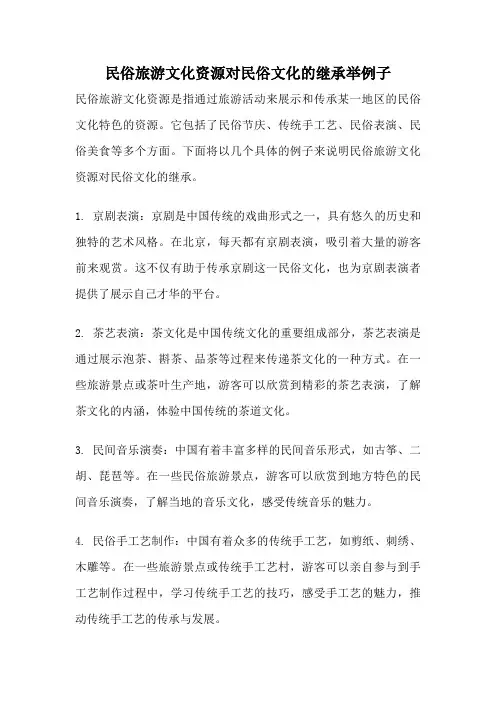 民俗旅游文化资源对民俗文化的继承举例子

民俗旅游文化资源是指通过旅游活动来展示和传承某一地区的民俗文化特色的资源。它包括了民俗节庆、传统手工艺、民俗表演、民俗美食等多个方面。下面将以几个具体的例子来说明民俗旅游文化资源对民俗文化的继承。

1. 京剧表演：京剧是中国传统的戏曲形式之一，具有悠久的历史和独特的艺术风格。在北京，每天都有京剧表演，吸引着大量的游客前来观赏。这不仅有助于传承京剧这一民俗文化，也为京剧表演者提供了展示自己才华的平台。

2. 茶艺表演：茶文化是中国传统文化的重要组成部分，茶艺表演是通过展示泡茶、斟茶、品茶等过程来传递茶文化的一种方式。在一些旅游景点或茶叶生产地，游客可以欣赏到精彩的茶艺表演，了解茶文化的内涵，体验中国传统的茶道文化。

3. 民间音乐演奏：中国有着丰富多样的民间音乐形式，如古筝、二胡、琵琶等。在一些民俗旅游景点，游客可以欣赏到地方特色的民间音乐演奏，了解当地的音乐文化，感受传统音乐的魅力。

4. 民俗手工艺制作：中国有着众多的传统手工艺，如剪纸、刺绣、木雕等。在一些旅游景点或传统手工艺村，游客可以亲自参与到手工艺制作过程中，学习传统手工艺的技巧，感受手工艺的魅力，推动传统手工艺的传承与发展。